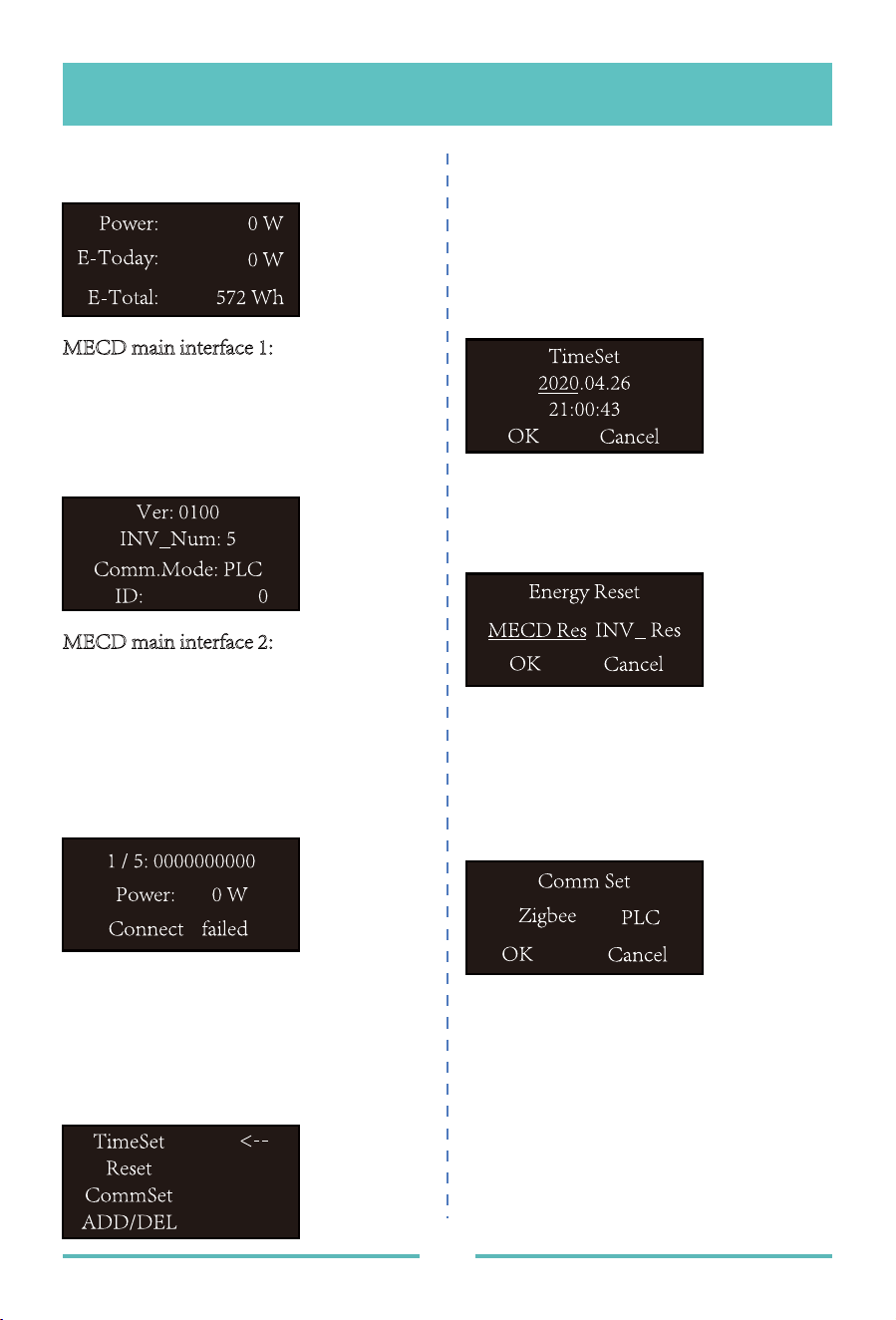 Power: 0 W
E-Today: 0 W
E-Total: 572 Wh

MECD main interface 1:

Ver: 0100
INV_Num: 5
Comm.Mode: PLC
ID: 0

MECD main interface 2:

1 / 5: 0000000000
Power: 0 W
Connect failed

TimeSet <--
Reset
CommSet
ADD/DEL

TimeSet
2020.04.26
21:00:43
OK Cancel

Energy Reset
MECD Res INV_ Res
OK Cancel

Comm Set
Zigbee PLC
OK Cancel